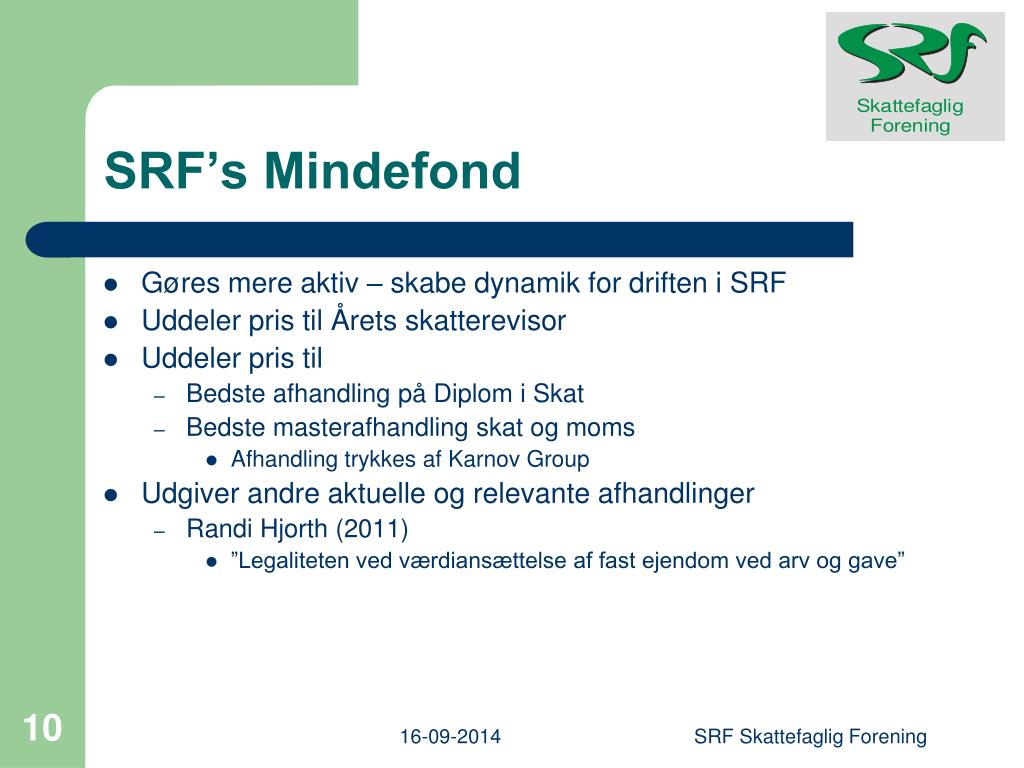 SRF
Skattefaglig
Forening

SRF’s Mindefond

- Gøres mere aktiv – skabe dynamik for driften i SRF
- Uddeler pris til Årets skatterevisor
- Uddeler pris til
  – Bedste afhandling på Diplom i Skat
  – Bedste masterafhandling skat og moms
    - Afhandling trykkes af Karnov Group
- Udgiver andre aktuelle og relevante afhandlinger
  – Randi Hjorth (2011)
    - ”Legaliteten ved værdiansættelse af fast ejendom ved arv og gave”

10

16-09-2014

SRF Skattefaglig Forening